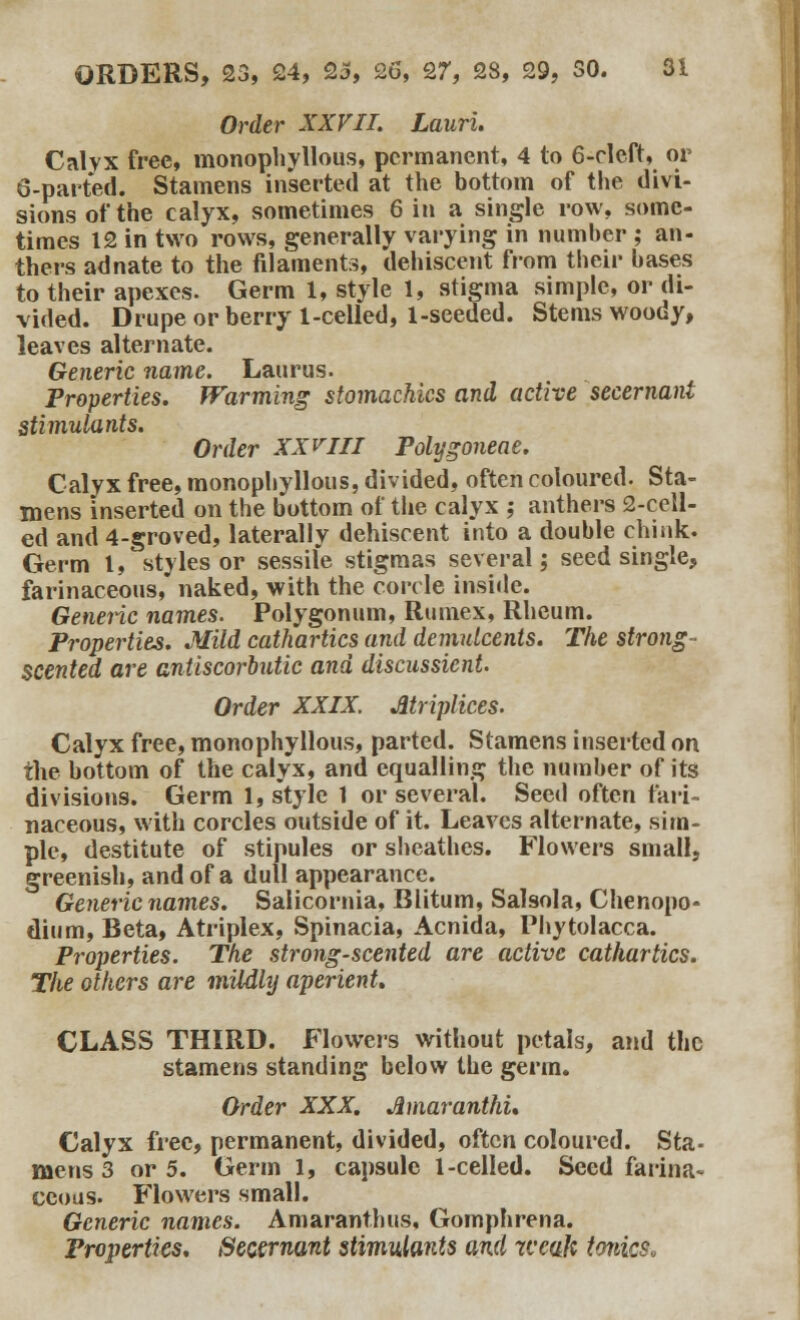 ORDERS, 23, 24, 25, 26, 27, 28, 29, 30. 31

Order XXVII. Lauri.

Calyx free, monophyllous, permanent, 4 to 6-cleft, or 6-parted. Stamens inserted at the bottom of the divisions of the calyx, sometimes 6 in a single row, sometimes 12 in two rows, generally varying in number; anthers adnate to the filaments, dehiscent from their bases to their apexes. Germ 1, style 1, stigma simple, or divided. Drupe or berry 1-celled, 1-seeded. Stems woody, leaves alternate.

Generic name. Laurus.

Properties. Warming stomachics and active secernant stimulants.

Order XXVIII Polygoneae.

Calyx free, monophyllous, divided, often coloured. Stamens inserted on the bottom of the calyx; anthers 2-celled and 4-groved, laterally dehiscent into a double chink. Germ 1, styles or sessile stigmas several; seed single, farinaceous, naked, with the corcle inside.

Generic names. Polygonum, Rumex, Rheum.

Properties. Mild cathartics and demulcents. The strong-scented are antiscorbutic and discussient.

Order XXIX. Atriplices.

Calyx free, monophyllous, parted. Stamens inserted on the bottom of the calyx, and equalling the number of its divisions. Germ 1, style 1 or several. Seed often farinaceous, with corcles outside of it. Leaves alternate, simple, destitute of stipules or sheathes. Flowers small, greenish, and of a dull appearance.

Generic names. Salicornia, Blitum, Salsola, Chenopodium, Beta, Atriplex, Spinacia, Acnida, Phytolacca.

Properties. The strong-scented are active cathartics. The others are mildly aperient.

CLASS THIRD. Flowers without petals, and the stamens standing below the germ.

Order XXX. Amaranthi.

Calyx free, permanent, divided, often coloured. Stamens 3 or 5. Germ 1, capsule 1-celled. Seed farinaceous. Flowers small.

Generic names. Amaranthus, Gomphrena.

Properties. Secernant stimulants and weak tonics.